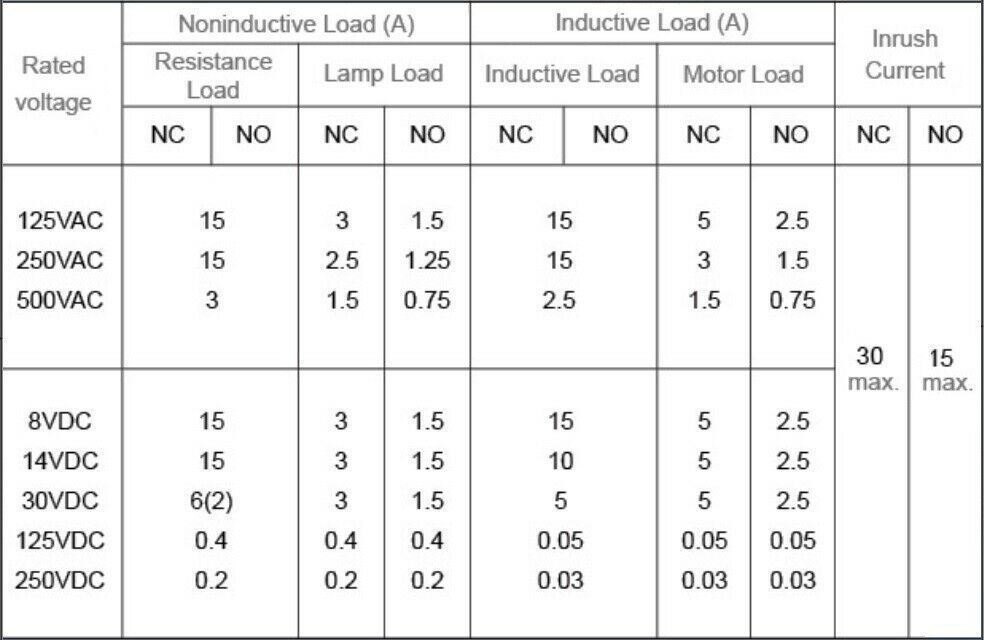 | Rated voltage | Noninductive Load (A) | | | | Inductive Load (A) | | | | Inrush Current | |
|---|---|---|---|---|---|---|---|---|---|---|
| | Resistance Load | | Lamp Load | | Inductive Load | | Motor Load | | | |
| | NC | NO | NC | NO | NC | NO | NC | NO | NC | NO |
| 125VAC | 15 | | 3 | 1.5 | 15 | | 5 | 2.5 | 30 max. | 15 max. |
| 250VAC | 15 | | 2.5 | 1.25 | 15 | | 3 | 1.5 | | |
| 500VAC | 3 | | 1.5 | 0.75 | 2.5 | | 1.5 | 0.75 | | |
| 8VDC | 15 | | 3 | 1.5 | 15 | | 5 | 2.5 | | |
| 14VDC | 15 | | 3 | 1.5 | 10 | | 5 | 2.5 | | |
| 30VDC | 6(2) | | 3 | 1.5 | 5 | | 5 | 2.5 | | |
| 125VDC | 0.4 | | 0.4 | 0.4 | 0.05 | | 0.05 | 0.05 | | |
| 250VDC | 0.2 | | 0.2 | 0.2 | 0.03 | | 0.03 | 0.03 | | |